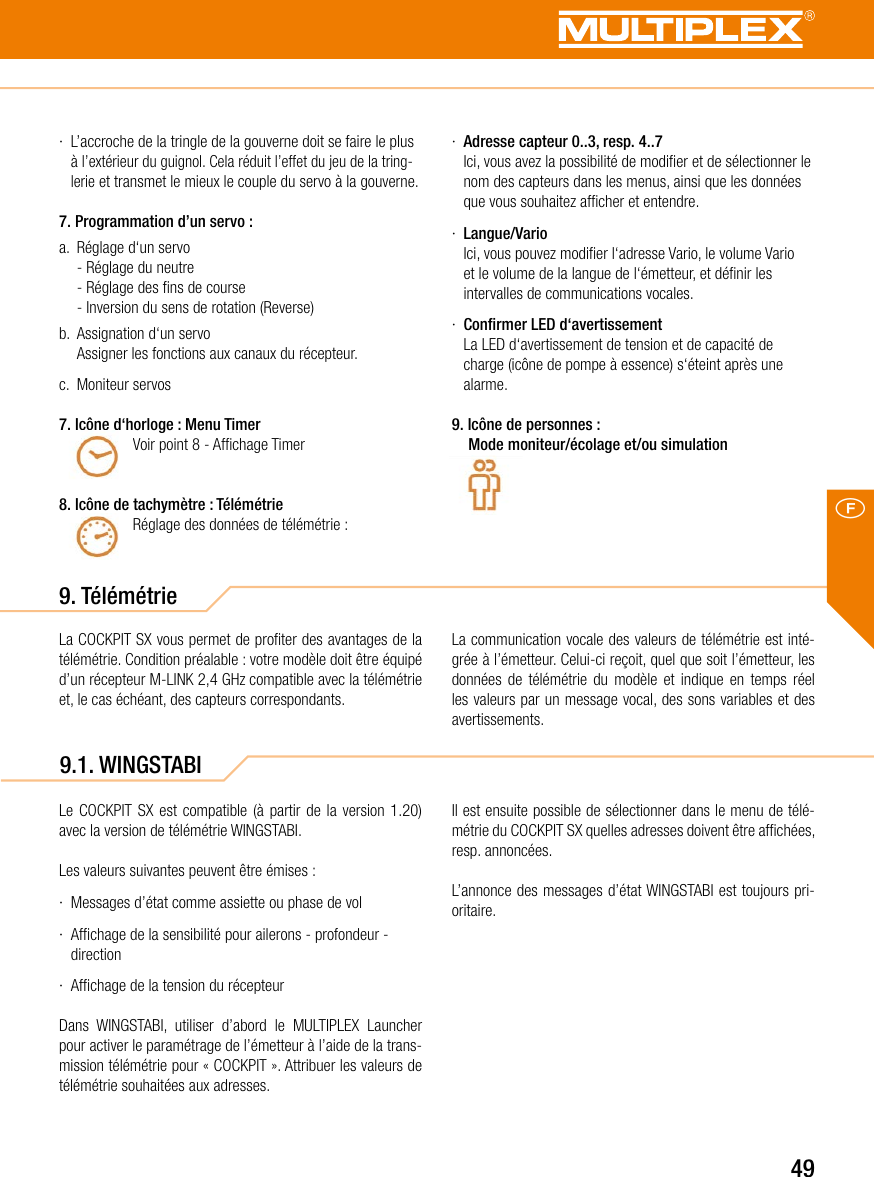 MULTIPLEX®

· L'accroche de la tringle de la gouverne doit se faire le plus à l'extérieur du guignol. Cela réduit l'effet du jeu de la tringlerie et transmet le mieux le couple du servo à la gouverne.

7. Programmation d'un servo :

a. Réglage d'un servo
- Réglage du neutre
- Réglage des fins de course
- Inversion du sens de rotation (Reverse)

b. Assignation d'un servo
Assigner les fonctions aux canaux du récepteur.

c. Moniteur servos

7. Icône d'horloge : Menu Timer
Voir point 8 - Affichage Timer

8. Icône de tachymètre : Télémétrie
Réglage des données de télémétrie :

· Adresse capteur 0..3, resp. 4..7
Ici, vous avez la possibilité de modifier et de sélectionner le nom des capteurs dans les menus, ainsi que les données que vous souhaitez afficher et entendre.

· Langue/Vario
Ici, vous pouvez modifier l'adresse Vario, le volume Vario et le volume de la langue de l'émetteur, et définir les intervalles de communications vocales.

· Confirmer LED d'avertissement
La LED d'avertissement de tension et de capacité de charge (icône de pompe à essence) s'éteint après une alarme.

9. Icône de personnes :
Mode moniteur/écolage et/ou simulation

F

9. Télémétrie

La COCKPIT SX vous permet de profiter des avantages de la télémétrie. Condition préalable : votre modèle doit être équipé d'un récepteur M-LINK 2,4 GHz compatible avec la télémétrie et, le cas échéant, des capteurs correspondants.

La communication vocale des valeurs de télémétrie est intégrée à l'émetteur. Celui-ci reçoit, quel que soit l'émetteur, les données de télémétrie du modèle et indique en temps réel les valeurs par un message vocal, des sons variables et des avertissements.

9.1. WINGSTABI

Le COCKPIT SX est compatible (à partir de la version 1.20) avec la version de télémétrie WINGSTABI.

Les valeurs suivantes peuvent être émises :

· Messages d'état comme assiette ou phase de vol

· Affichage de la sensibilité pour ailerons - profondeur - direction

· Affichage de la tension du récepteur

Dans WINGSTABI, utiliser d'abord le MULTIPLEX Launcher pour activer le paramétrage de l'émetteur à l'aide de la transmission télémétrie pour « COCKPIT ». Attribuer les valeurs de télémétrie souhaitées aux adresses.

Il est ensuite possible de sélectionner dans le menu de télémétrie du COCKPIT SX quelles adresses doivent être affichées, resp. annoncées.

L'annonce des messages d'état WINGSTABI est toujours prioritaire.

49